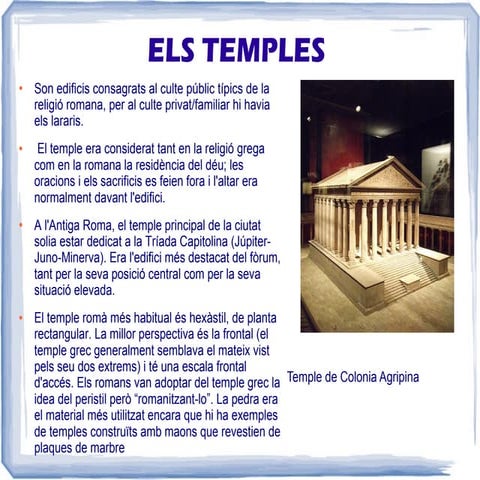 ELS TEMPLES

• Son edificis consagrats al culte públic típics de la religió romana, per al culte privat/familiar hi havia els lararis.

• El temple era considerat tant en la religió grega com en la romana la residència del déu; les oracions i els sacrificis es feien fora i l'altar era normalment davant l'edifici.

• A l'Antiga Roma, el temple principal de la ciutat solia estar dedicat a la Triada Capitolina (Júpiter-Juno-Minerva). Era l'edifici més destacat del fòrum, tant per la seva posició central com per la seva situació elevada.

• El temple romà més habitual és hexàstil, de planta rectangular. La millor perspectiva és la frontal (el temple grec generalment semblava el mateix vist pels seu dos extrems) i té una escala frontal d'accés. Els romans van adoptar del temple grec la idea del peristil però "romanitzant-lo". La pedra era el material més utilitzat encara que hi ha exemples de temples construïts amb maons que revestien de plaques de marbre

Temple de Colonia Agripina